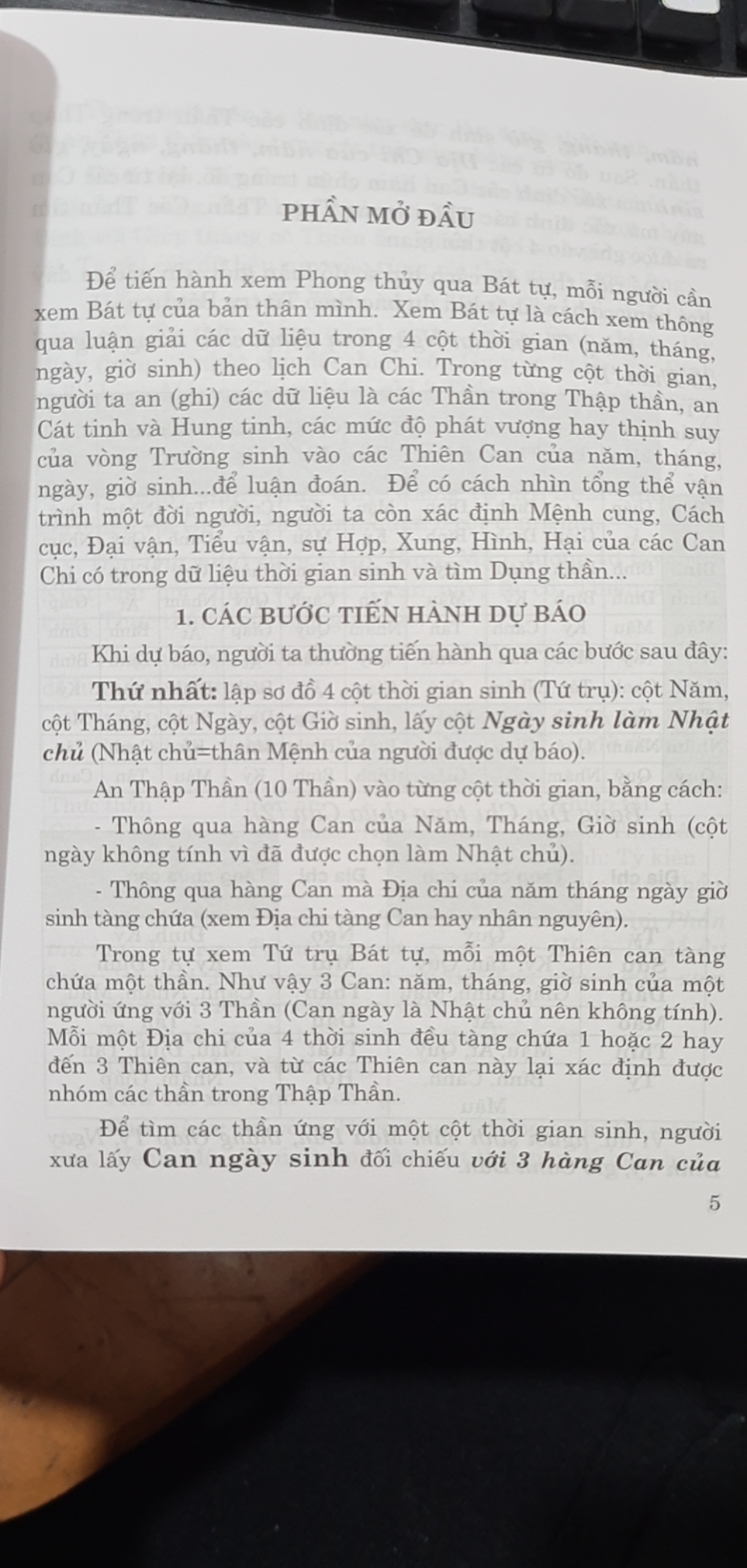 PHẦN MỞ ĐẦU

Để tiến hành xem Phong thủy qua Bát tự, mỗi người cần xem Bát tự của bản thân mình. Xem Bát tự là cách xem thông qua luận giải các dữ liệu trong 4 cột thời gian (năm, tháng, ngày, giờ sinh) theo lịch Can Chi. Trong từng cột thời gian, người ta an (ghi) các dữ liệu là các Thần trong Thập thần, an Cát tinh và Hung tinh, các mức độ phát vượng hay thịnh suy của vòng Trường sinh vào các Thiên Can của năm, tháng, ngày, giờ sinh...để luận đoán. Để có cách nhìn tổng thể vận trình một đời người, người ta còn xác định Mệnh cung, Cách cục, Đại vận, Tiểu vận, sự Hợp, Xung, Hình, Hại của các Can Chi có trong dữ liệu thời gian sinh và tìm Dụng thần...

1. CÁC BƯỚC TIẾN HÀNH DỰ BÁO

Khi dự báo, người ta thường tiến hành qua các bước sau đây:

Thứ nhất: lập sơ đồ 4 cột thời gian sinh (Tứ trụ): cột Năm, cột Tháng, cột Ngày, cột Giờ sinh, lấy cột Ngày sinh làm Nhật chủ (Nhật chủ=thân Mệnh của người được dự báo).

An Thập Thần (10 Thần) vào từng cột thời gian, bằng cách:

- Thông qua hàng Can của Năm, Tháng, Giờ sinh (cột ngày không tính vì đã được chọn làm Nhật chủ).

- Thông qua hàng Can mà Địa chi của năm tháng ngày giờ sinh tàng chứa (xem Địa chi tàng Can hay nhân nguyên).

Trong tự xem Tứ trụ Bát tự, mỗi một Thiên can tàng chứa một thần. Như vậy 3 Can: năm, tháng, giờ sinh của một người ứng với 3 Thần (Can ngày là Nhật chủ nên không tính). Mỗi một Địa chi của 4 thời sinh đều tàng chứa 1 hoặc 2 hay đến 3 Thiên can, và từ các Thiên can này lại xác định được nhóm các thần trong Thập Thần.

Để tìm các thần ứng với một cột thời gian sinh, người xưa lấy Can ngày sinh đối chiếu với 3 hàng Can của

5